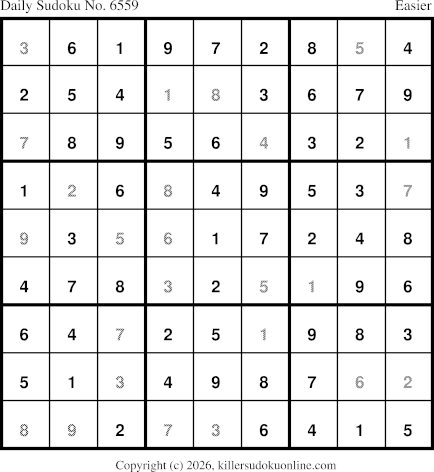 Daily Sudoku No. 6559
Easier

| 3 | 6 | 1 | 9 | 7 | 2 | 8 | 5 | 4 |
|---|---|---|---|---|---|---|---|---|
| 2 | 5 | 4 | 1 | 8 | 3 | 6 | 7 | 9 |
| 7 | 8 | 9 | 5 | 6 | 4 | 3 | 2 | 1 |
| 1 | 2 | 6 | 8 | 4 | 9 | 5 | 3 | 7 |
| 9 | 3 | 5 | 6 | 1 | 7 | 2 | 4 | 8 |
| 4 | 7 | 8 | 3 | 2 | 5 | 1 | 9 | 6 |
| 6 | 4 | 7 | 2 | 5 | 1 | 9 | 8 | 3 |
| 5 | 1 | 3 | 4 | 9 | 8 | 7 | 6 | 2 |
| 8 | 9 | 2 | 7 | 3 | 6 | 4 | 1 | 5 |

Copyright (c) 2026, killersudokuonline.com